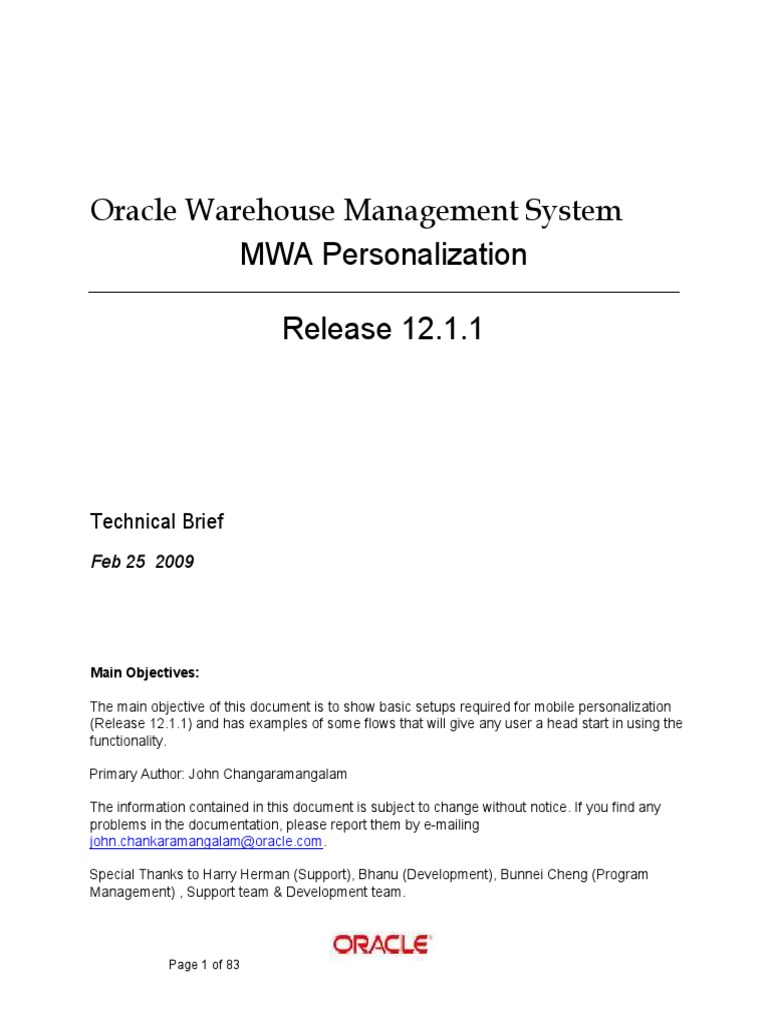 Oracle Warehouse Management System
MWA Personalization

Release 12.1.1

Technical Brief

Feb 25 2009

Main Objectives:

The main objective of this document is to show basic setups required for mobile personalization (Release 12.1.1) and has examples of some flows that will give any user a head start in using the functionality.

Primary Author: John Changaramangalam

The information contained in this document is subject to change without notice. If you find any problems in the documentation, please report them by e-mailing john.chankaramangalam@oracle.com.

Special Thanks to Harry Herman (Support), Bhanu (Development), Bunnei Cheng (Program Management) , Support team & Development team.

ORACLE

Page 1 of 83